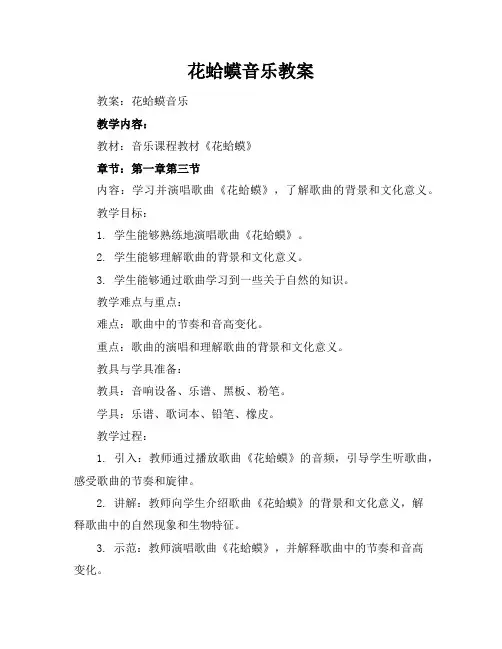 花蛤蟆音乐教案

教案：花蛤蟆音乐

教学内容：

教材：音乐课程教材《花蛤蟆》

章节：第一章第三节

内容：学习并演唱歌曲《花蛤蟆》，了解歌曲的背景和文化意义。

教学目标：

1. 学生能够熟练地演唱歌曲《花蛤蟆》。

2. 学生能够理解歌曲的背景和文化意义。

3. 学生能够通过歌曲学习到一些关于自然的知识。

教学难点与重点：

难点：歌曲中的节奏和音高变化。

重点：歌曲的演唱和理解歌曲的背景和文化意义。

教具与学具准备：

教具：音响设备、乐谱、黑板、粉笔。

学具：乐谱、歌词本、铅笔、橡皮。

教学过程：

1. 引入：教师通过播放歌曲《花蛤蟆》的音频，引导学生听歌曲，感受歌曲的节奏和旋律。

2. 讲解：教师向学生介绍歌曲《花蛤蟆》的背景和文化意义，解释歌曲中的自然现象和生物特征。

3. 示范：教师演唱歌曲《花蛤蟆》，并解释歌曲中的节奏和音高变化。